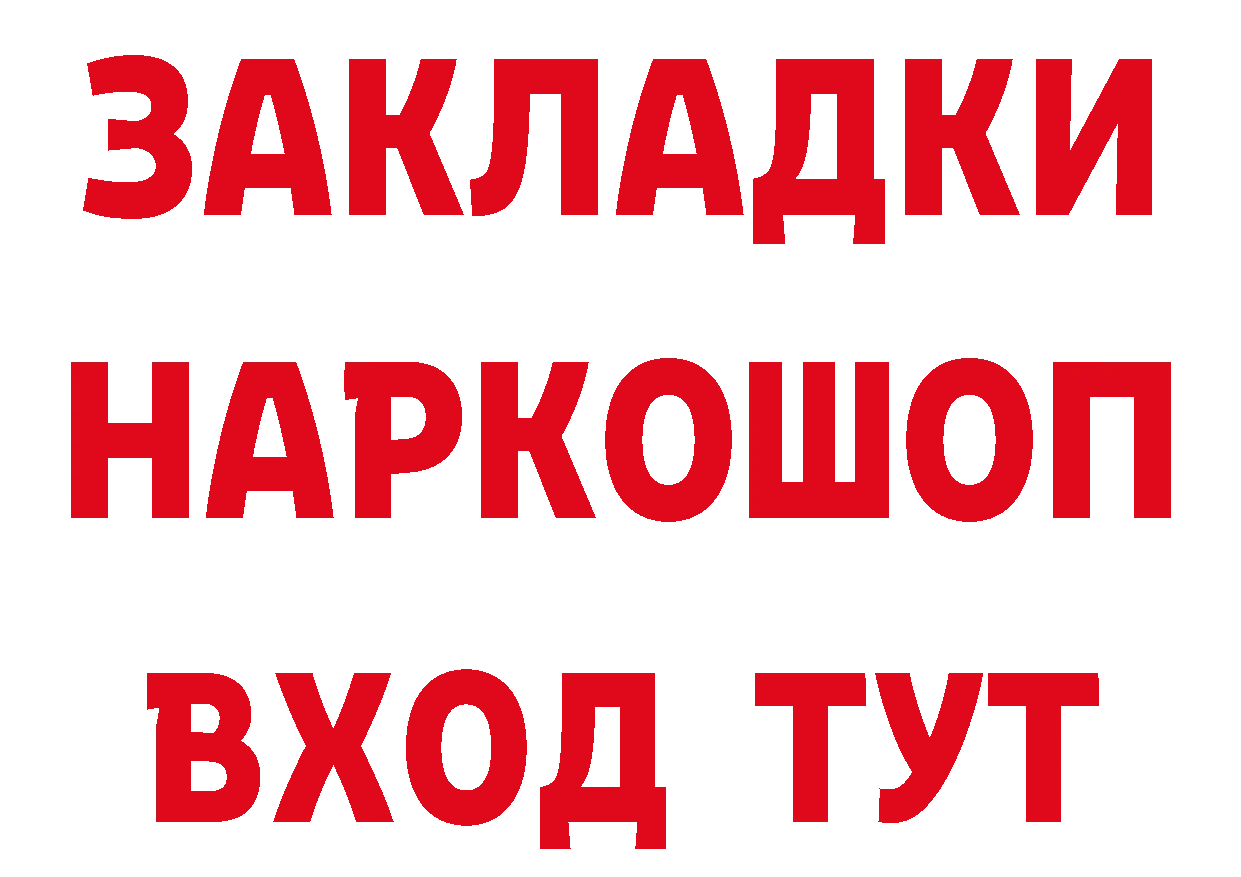 ЗАКЛАДКИ НАРКОШОП ВХОД ТУТ